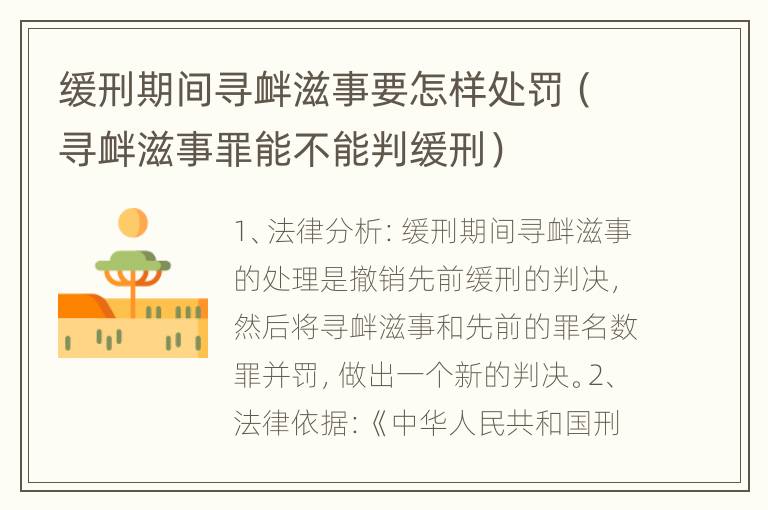 缓刑期间寻衅滋事要怎样处罚（寻衅滋事罪能不能判缓刑）

1、法律分析：缓刑期间寻衅滋事的处理是撤销先前缓刑的判决，然后将寻衅滋事和先前的罪名数罪并罚，做出一个新的判决。2、法律依据：《中华人民共和国刑